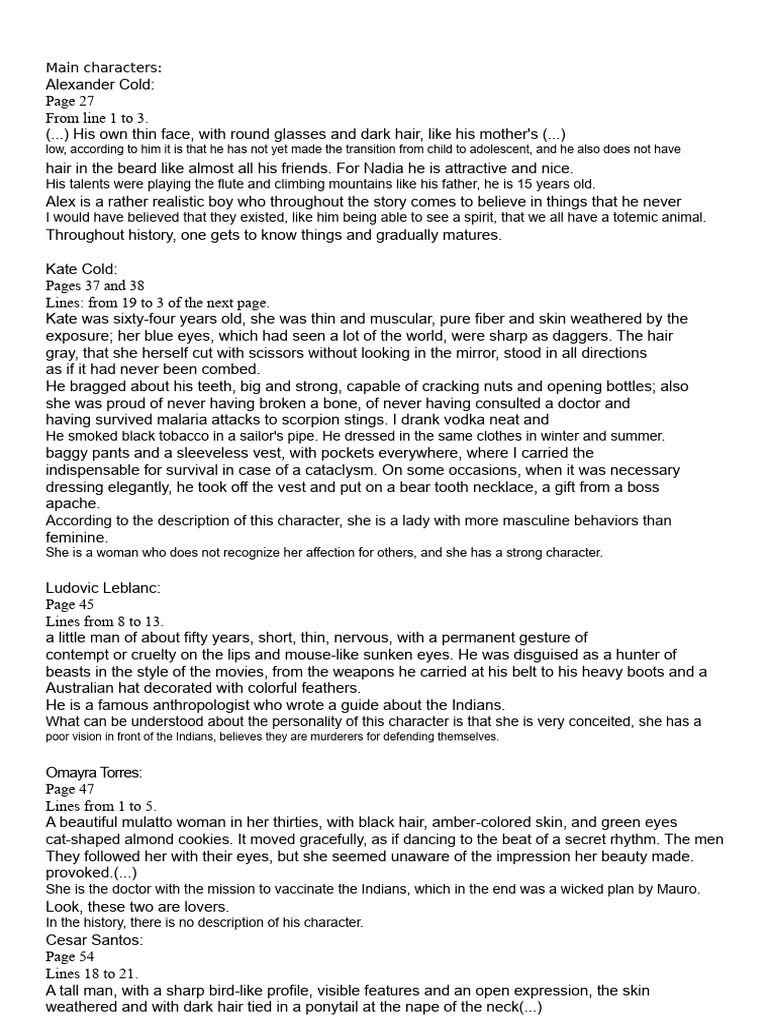 Main characters:
Alexander Cold:
Page 27
From line 1 to 3.
(...) His own thin face, with round glasses and dark hair, like his mother's (...)
low, according to him it is that he has not yet made the transition from child to adolescent, and he also does not have hair in the beard like almost all his friends. For Nadia he is attractive and nice.
His talents were playing the flute and climbing mountains like his father, he is 15 years old.
Alex is a rather realistic boy who throughout the story comes to believe in things that he never
I would have believed that they existed, like him being able to see a spirit, that we all have a totemic animal.
Throughout history, one gets to know things and gradually matures.

Kate Cold:
Pages 37 and 38
Lines: from 19 to 3 of the next page.
Kate was sixty-four years old, she was thin and muscular, pure fiber and skin weathered by the exposure; her blue eyes, which had seen a lot of the world, were sharp as daggers. The hair gray, that she herself cut with scissors without looking in the mirror, stood in all directions as if it had never been combed.
He bragged about his teeth, big and strong, capable of cracking nuts and opening bottles; also she was proud of never having broken a bone, of never having consulted a doctor and having survived malaria attacks to scorpion stings. I drank vodka neat and
He smoked black tobacco in a sailor's pipe. He dressed in the same clothes in winter and summer.
baggy pants and a sleeveless vest, with pockets everywhere, where I carried the indispensable for survival in case of a cataclysm. On some occasions, when it was necessary dressing elegantly, he took off the vest and put on a bear tooth necklace, a gift from a boss apache.
According to the description of this character, she is a lady with more masculine behaviors than feminine.
She is a woman who does not recognize her affection for others, and she has a strong character.

Ludovic Leblanc:
Page 45
Lines from 8 to 13.
a little man of about fifty years, short, thin, nervous, with a permanent gesture of contempt or cruelty on the lips and mouse-like sunken eyes. He was disguised as a hunter of beasts in the style of the movies, from the weapons he carried at his belt to his heavy boots and a Australian hat decorated with colorful feathers.
He is a famous anthropologist who wrote a guide about the Indians.
What can be understood about the personality of this character is that she is very conceited, she has a poor vision in front of the Indians, believes they are murderers for defending themselves.

Omayra Torres:
Page 47
Lines from 1 to 5.
A beautiful mulatto woman in her thirties, with black hair, amber-colored skin, and green eyes cat-shaped almond cookies. It moved gracefully, as if dancing to the beat of a secret rhythm. The men They followed her with their eyes, but she seemed unaware of the impression her beauty made. provoked.(...)
She is the doctor with the mission to vaccinate the Indians, which in the end was a wicked plan by Mauro.
Look, these two are lovers.
In the history, there is no description of his character.
Cesar Santos:
Page 54
Lines 18 to 21.
A tall man, with a sharp bird-like profile, visible features and an open expression, the skin weathered and with dark hair tied in a ponytail at the nape of the neck(...)